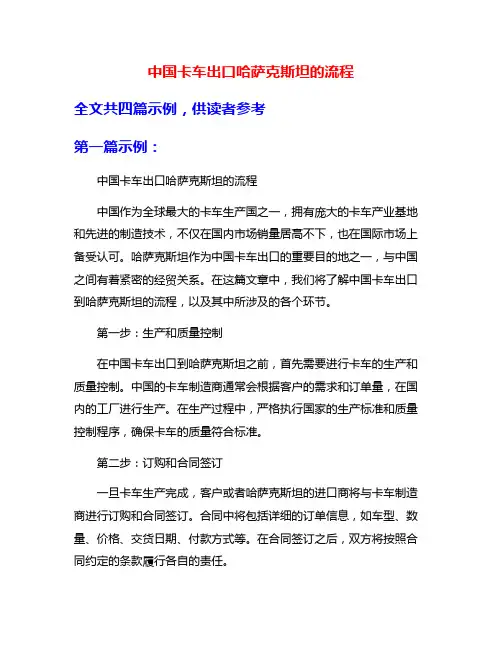 中国卡车出口哈萨克斯坦的流程

全文共四篇示例，供读者参考

第一篇示例：

中国卡车出口哈萨克斯坦的流程

中国作为全球最大的卡车生产国之一，拥有庞大的卡车产业基地和先进的制造技术，不仅在国内市场销量居高不下，也在国际市场上备受认可。哈萨克斯坦作为中国卡车出口的重要目的地之一，与中国之间有着紧密的经贸关系。在这篇文章中，我们将了解中国卡车出口到哈萨克斯坦的流程，以及其中所涉及的各个环节。

第一步：生产和质量控制

在中国卡车出口到哈萨克斯坦之前，首先需要进行卡车的生产和质量控制。中国的卡车制造商通常会根据客户的需求和订单量，在国内的工厂进行生产。在生产过程中，严格执行国家的生产标准和质量控制程序，确保卡车的质量符合标准。

第二步：订购和合同签订

一旦卡车生产完成，客户或者哈萨克斯坦的进口商将与卡车制造商进行订购和合同签订。合同中将包括详细的订单信息，如车型、数量、价格、交货日期、付款方式等。在合同签订之后，双方将按照合同约定的条款履行各自的责任。